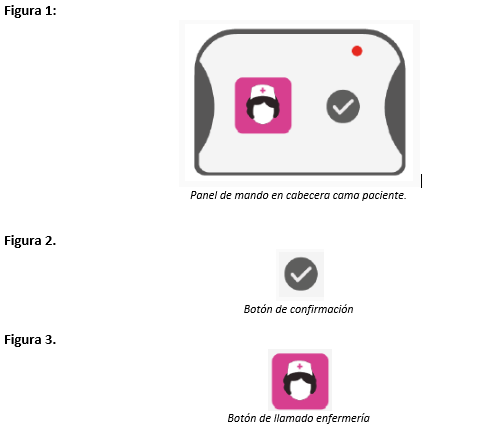 Figura 1:

Panel de mando en cabecera cama paciente.

Figura 2.

Botón de confirmación

Figura 3.

Botón de llamado enfermería